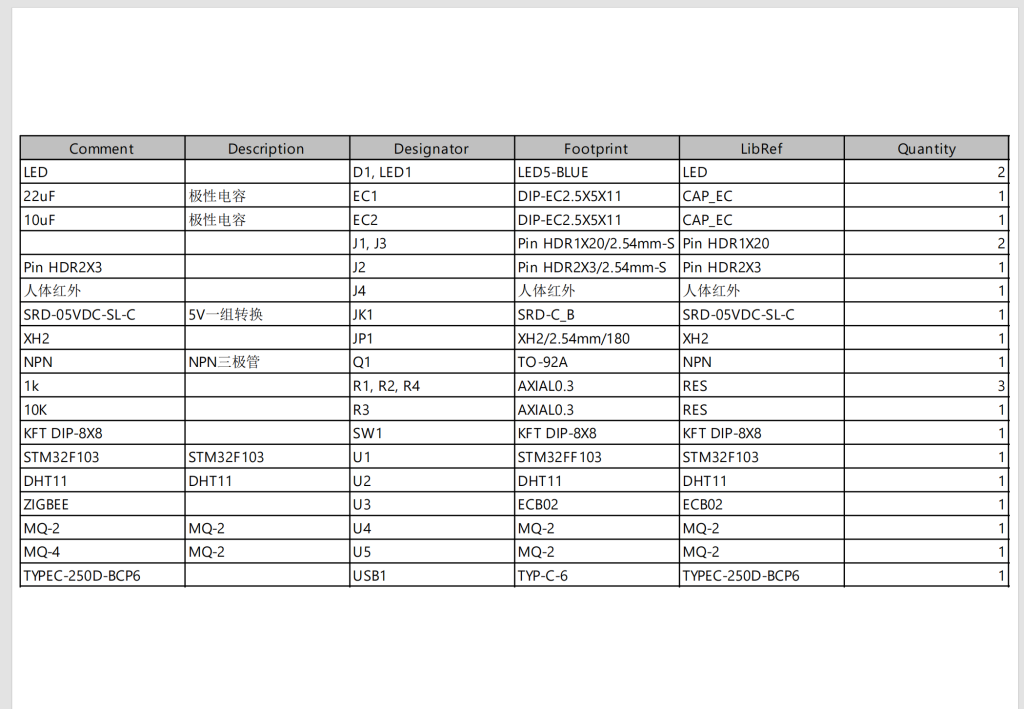 | Comment | Description | Designator | Footprint | LibRef | Quantity |
|---|---|---|---|---|---|
| LED |  | D1, LED1 | LED5-BLUE | LED | 2 |
| 22uF | 极性电容 | EC1 | DIP-EC2.5X5X11 | CAP_EC | 1 |
| 10uF | 极性电容 | EC2 | DIP-EC2.5X5X11 | CAP_EC | 1 |
|  |  | J1, J3 | Pin HDR1X20/2.54mm-S | Pin HDR1X20 | 2 |
| Pin HDR2X3 |  | J2 | Pin HDR2X3/2.54mm-S | Pin HDR2X3 | 1 |
| 人体红外 |  | J4 | 人体红外 | 人体红外 | 1 |
| SRD-05VDC-SL-C | 5V一组转换 | JK1 | SRD-C_B | SRD-05VDC-SL-C | 1 |
| XH2 |  | JP1 | XH2/2.54mm/180 | XH2 | 1 |
| NPN | NPN三极管 | Q1 | TO-92A | NPN | 1 |
| 1k |  | R1, R2, R4 | AXIAL0.3 | RES | 3 |
| 10K |  | R3 | AXIAL0.3 | RES | 1 |
| KFT DIP-8X8 |  | SW1 | KFT DIP-8X8 | KFT DIP-8X8 | 1 |
| STM32F103 | STM32F103 | U1 | STM32FF103 | STM32F103 | 1 |
| DHT11 | DHT11 | U2 | DHT11 | DHT11 | 1 |
| ZIGBEE |  | U3 | ECB02 | ECB02 | 1 |
| MQ-2 | MQ-2 | U4 | MQ-2 | MQ-2 | 1 |
| MQ-4 | MQ-2 | U5 | MQ-2 | MQ-2 | 1 |
| TYPEC-250D-BCP6 |  | USB1 | TYP-C-6 | TYPEC-250D-BCP6 | 1 |